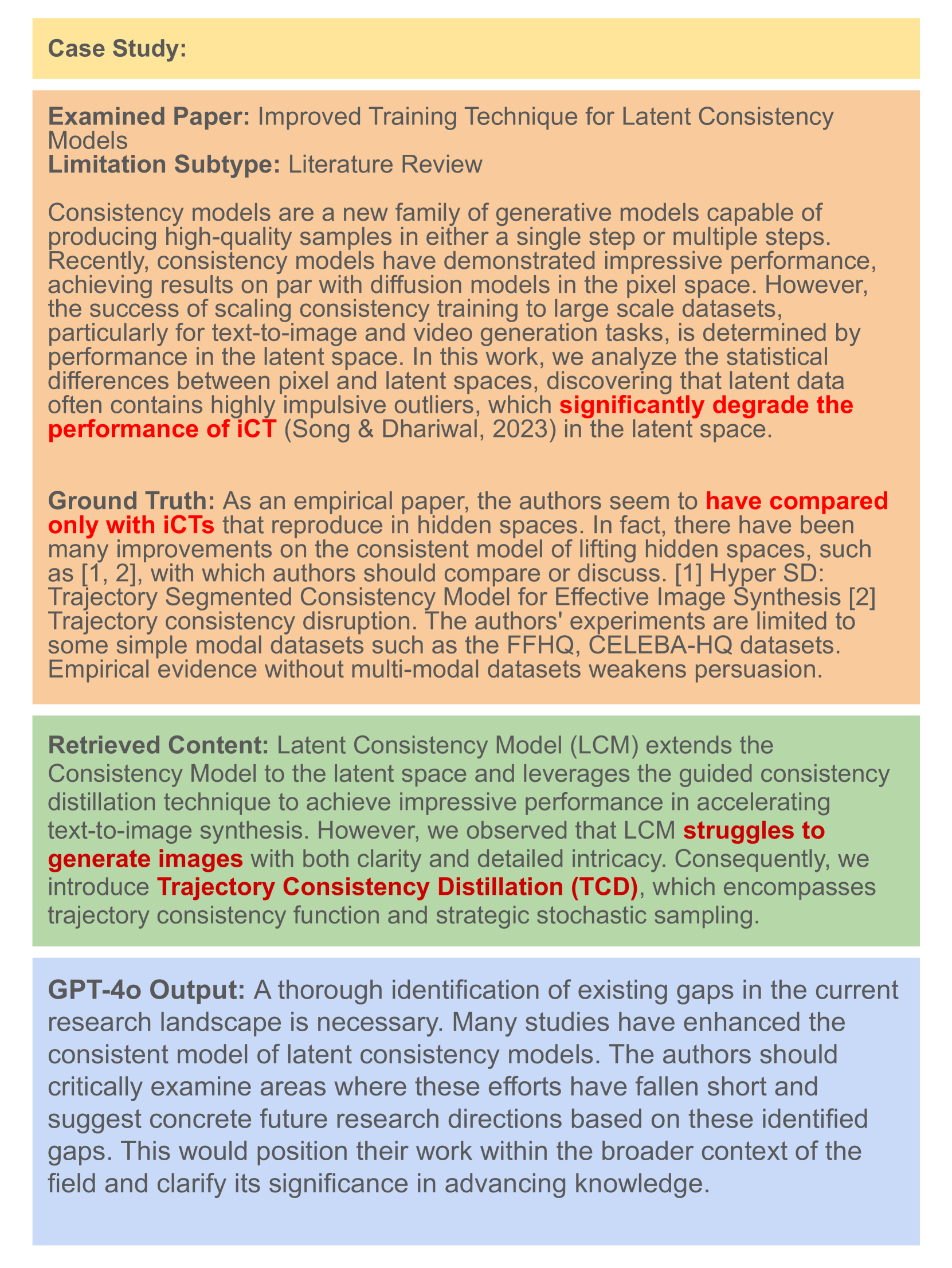 Case Study:

Examined Paper: Improved Training Technique for Latent Consistency Models
Limitation Subtype: Literature Review

Consistency models are a new family of generative models capable of producing high-quality samples in either a single step or multiple steps. Recently, consistency models have demonstrated impressive performance, achieving results on par with diffusion models in the pixel space. However, the success of scaling consistency training to large scale datasets, particularly for text-to-image and video generation tasks, is determined by performance in the latent space. In this work, we analyze the statistical differences between pixel and latent spaces, discovering that latent data often contains highly impulsive outliers, which significantly degrade the performance of iCT (Song & Dhariwal, 2023) in the latent space.

Ground Truth: As an empirical paper, the authors seem to have compared only with iCTs that reproduce in hidden spaces. In fact, there have been many improvements on the consistent model of lifting hidden spaces, such as [1, 2], with which authors should compare or discuss. [1] Hyper SD: Trajectory Segmented Consistency Model for Effective Image Synthesis [2] Trajectory consistency disruption. The authors' experiments are limited to some simple modal datasets such as the FFHQ, CELEBA-HQ datasets. Empirical evidence without multi-modal datasets weakens persuasion.

Retrieved Content: Latent Consistency Model (LCM) extends the Consistency Model to the latent space and leverages the guided consistency distillation technique to achieve impressive performance in accelerating text-to-image synthesis. However, we observed that LCM struggles to generate images with both clarity and detailed intricacy. Consequently, we introduce Trajectory Consistency Distillation (TCD), which encompasses trajectory consistency function and strategic stochastic sampling.

GPT-4o Output: A thorough identification of existing gaps in the current research landscape is necessary. Many studies have enhanced the consistent model of latent consistency models. The authors should critically examine areas where these efforts have fallen short and suggest concrete future research directions based on these identified gaps. This would position their work within the broader context of the field and clarify its significance in advancing knowledge.